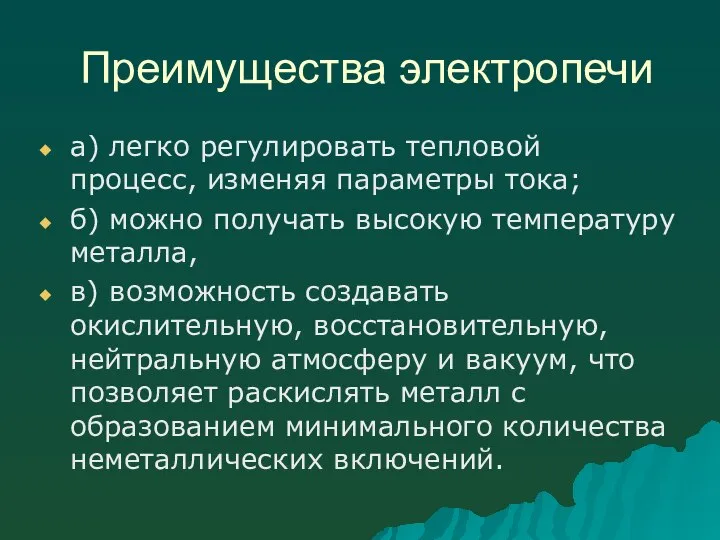 Преимущества электропечи

а) легко регулировать тепловой процесс, изменяя параметры тока;

б) можно получать высокую температуру металла,

в) возможность создавать окислительную, восстановительную, нейтральную атмосферу и вакуум, что позволяет раскислять металл с образованием минимального количества неметаллических включений.